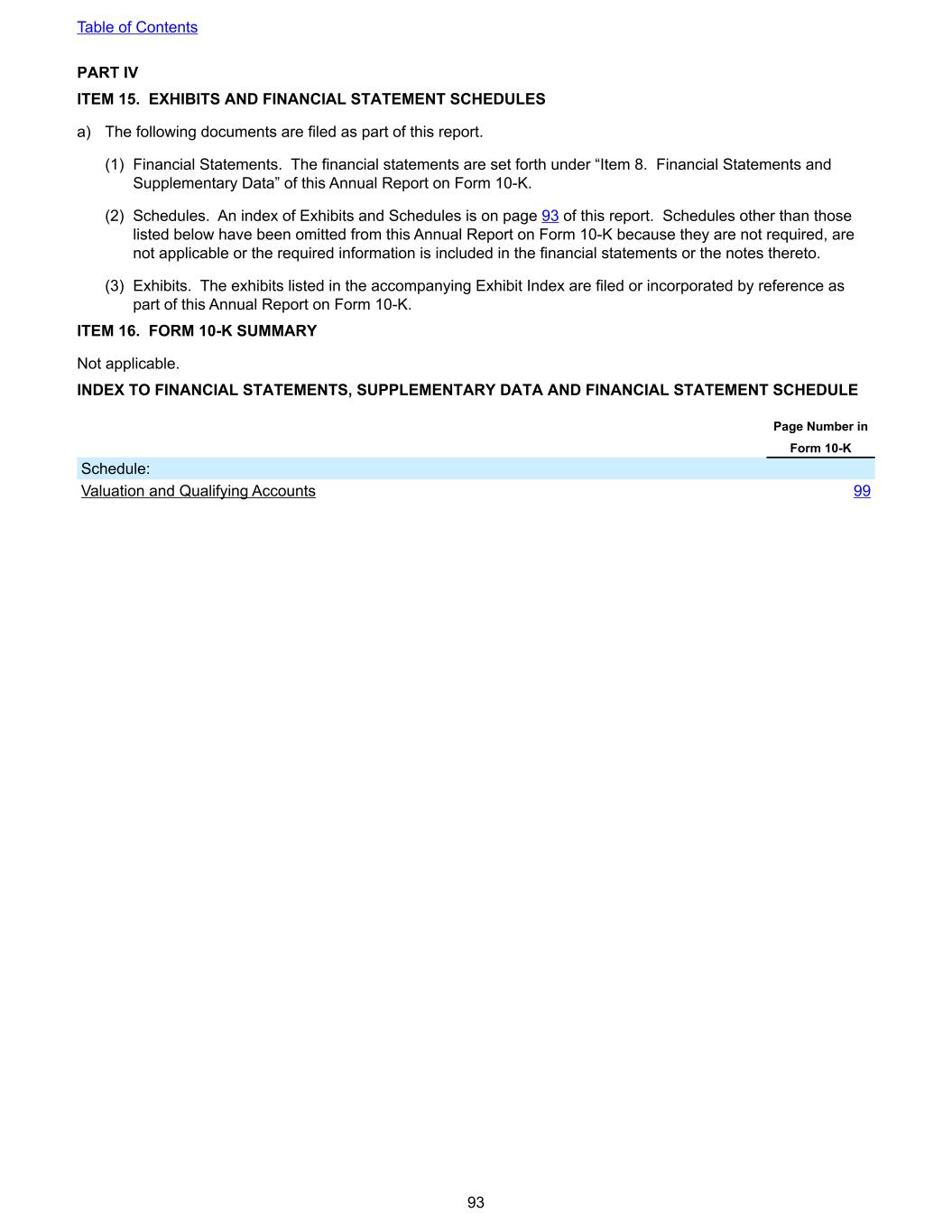 Table of Contents

PART IV

ITEM 15. EXHIBITS AND FINANCIAL STATEMENT SCHEDULES

a) The following documents are filed as part of this report.

(1) Financial Statements. The financial statements are set forth under “Item 8. Financial Statements and Supplementary Data” of this Annual Report on Form 10-K.

(2) Schedules. An index of Exhibits and Schedules is on page 93 of this report. Schedules other than those listed below have been omitted from this Annual Report on Form 10-K because they are not required, are not applicable or the required information is included in the financial statements or the notes thereto.

(3) Exhibits. The exhibits listed in the accompanying Exhibit Index are filed or incorporated by reference as part of this Annual Report on Form 10-K.

ITEM 16. FORM 10-K SUMMARY

Not applicable.

INDEX TO FINANCIAL STATEMENTS, SUPPLEMENTARY DATA AND FINANCIAL STATEMENT SCHEDULE

| | Page Number in Form 10-K |
|---|---|
| Schedule: | |
| Valuation and Qualifying Accounts | 99 |

93